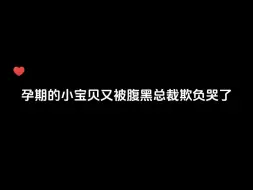 孕期的小宝贝又被腹黑总裁欺负哭了